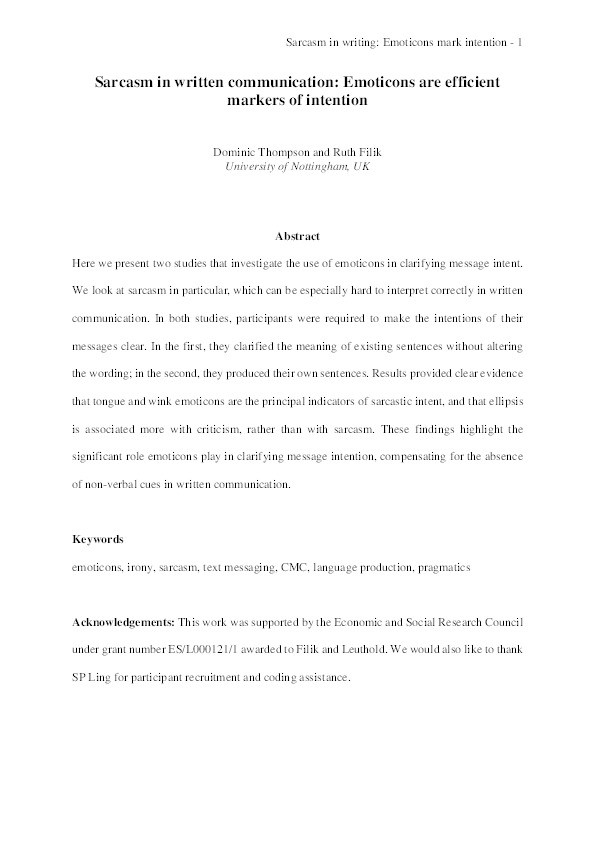 Sarcasm in writing: Emoticons mark intention - 1

Sarcasm in written communication: Emoticons are efficient markers of intention

Dominic Thompson and Ruth Filik
University of Nottingham, UK

Abstract

Here we present two studies that investigate the use of emoticons in clarifying message intent. We look at sarcasm in particular, which can be especially hard to interpret correctly in written communication. In both studies, participants were required to make the intentions of their messages clear. In the first, they clarified the meaning of existing sentences without altering the wording; in the second, they produced their own sentences. Results provided clear evidence that tongue and wink emoticons are the principal indicators of sarcastic intent, and that ellipsis is associated more with criticism, rather than with sarcasm. These findings highlight the significant role emoticons play in clarifying message intention, compensating for the absence of non-verbal cues in written communication.

Keywords

emoticons, irony, sarcasm, text messaging, CMC, language production, pragmatics

Acknowledgements: This work was supported by the Economic and Social Research Council under grant number ES/L000121/1 awarded to Filik and Leuthold. We would also like to thank SP Ling for participant recruitment and coding assistance.